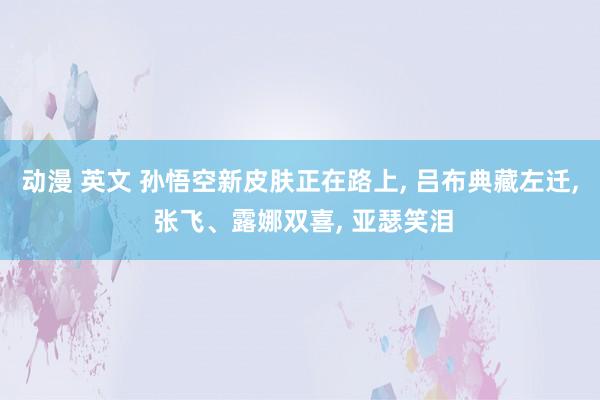 动漫 英文 孙悟空新皮肤正在路上, 吕布典藏左迁, 张飞、露娜双喜, 亚瑟笑泪